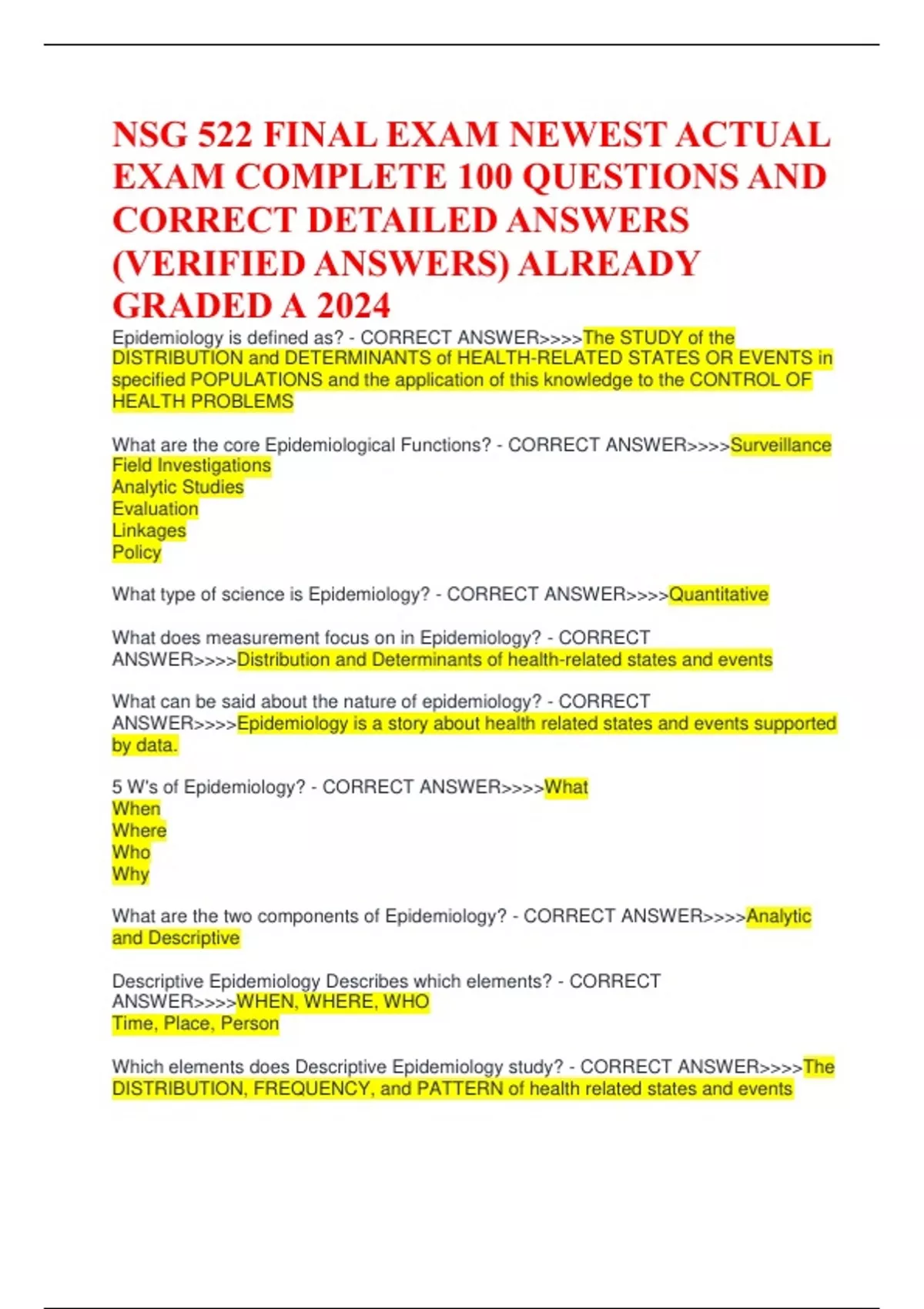 NSG 522 FINAL EXAM NEWEST ACTUAL EXAM COMPLETE 100 QUESTIONS AND CORRECT DETAILED ANSWERS (VERIFIED ANSWERS) ALREADY GRADED A 2024

Epidemiology is defined as? - CORRECT ANSWER>>>>The STUDY of the DISTRIBUTION and DETERMINANTS of HEALTH-RELATED STATES OR EVENTS in specified POPULATIONS and the application of this knowledge to the CONTROL OF HEALTH PROBLEMS

What are the core Epidemiological Functions? - CORRECT ANSWER>>>>Surveillance
Field Investigations
Analytic Studies
Evaluation
Linkages
Policy

What type of science is Epidemiology? - CORRECT ANSWER>>>>Quantitative

What does measurement focus on in Epidemiology? - CORRECT ANSWER>>>>Distribution and Determinants of health-related states and events

What can be said about the nature of epidemiology? - CORRECT ANSWER>>>>Epidemiology is a story about health related states and events supported by data.

5 W's of Epidemiology? - CORRECT ANSWER>>>>What
When
Where
Who
Why

What are the two components of Epidemiology? - CORRECT ANSWER>>>>Analytic and Descriptive

Descriptive Epidemiology Describes which elements? - CORRECT ANSWER>>>>WHEN, WHERE, WHO
Time, Place, Person

Which elements does Descriptive Epidemiology study? - CORRECT ANSWER>>>>The DISTRIBUTION, FREQUENCY, and PATTERN of health related states and events